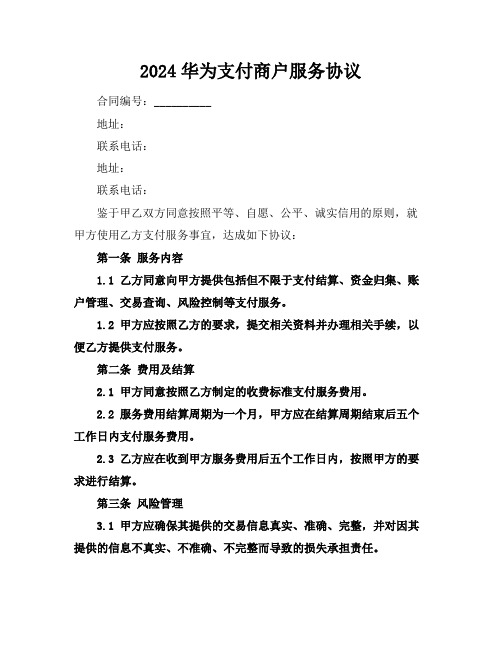 2024 华为支付商户服务协议

合同编号：__________

地址：

联系电话：

地址：

联系电话：

鉴于甲乙双方同意按照平等、自愿、公平、诚实信用的原则，就甲方使用乙方支付服务事宜，达成如下协议：

第一条 服务内容

1.1 乙方同意向甲方提供包括但不限于支付结算、资金归集、账户管理、交易查询、风险控制等支付服务。

1.2 甲方应按照乙方的要求，提交相关资料并办理相关手续，以便乙方提供支付服务。

第二条 费用及结算

2.1 甲方同意按照乙方制定的收费标准支付服务费用。

2.2 服务费用结算周期为一个月，甲方应在结算周期结束后五个工作日内支付服务费用。

2.3 乙方应在收到甲方服务费用后五个工作日内，按照甲方的要求进行结算。

第三条 风险管理

3.1 甲方应确保其提供的交易信息真实、准确、完整，并对因其提供的信息不真实、不准确、不完整而导致的损失承担责任。